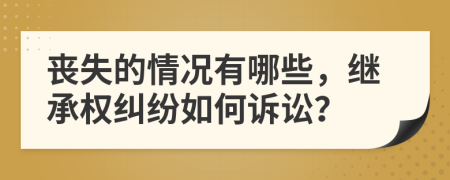 丧失的情况有哪些，继承权纠纷如何诉讼?